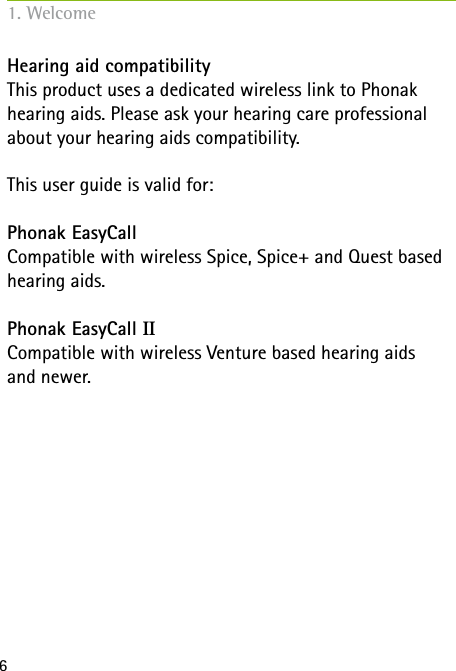 1. Welcome

Hearing aid compatibility
This product uses a dedicated wireless link to Phonak hearing aids. Please ask your hearing care professional about your hearing aids compatibility.

This user guide is valid for:

Phonak EasyCall
Compatible with wireless Spice, Spice+ and Quest based hearing aids.

Phonak EasyCall II
Compatible with wireless Venture based hearing aids and newer.

6